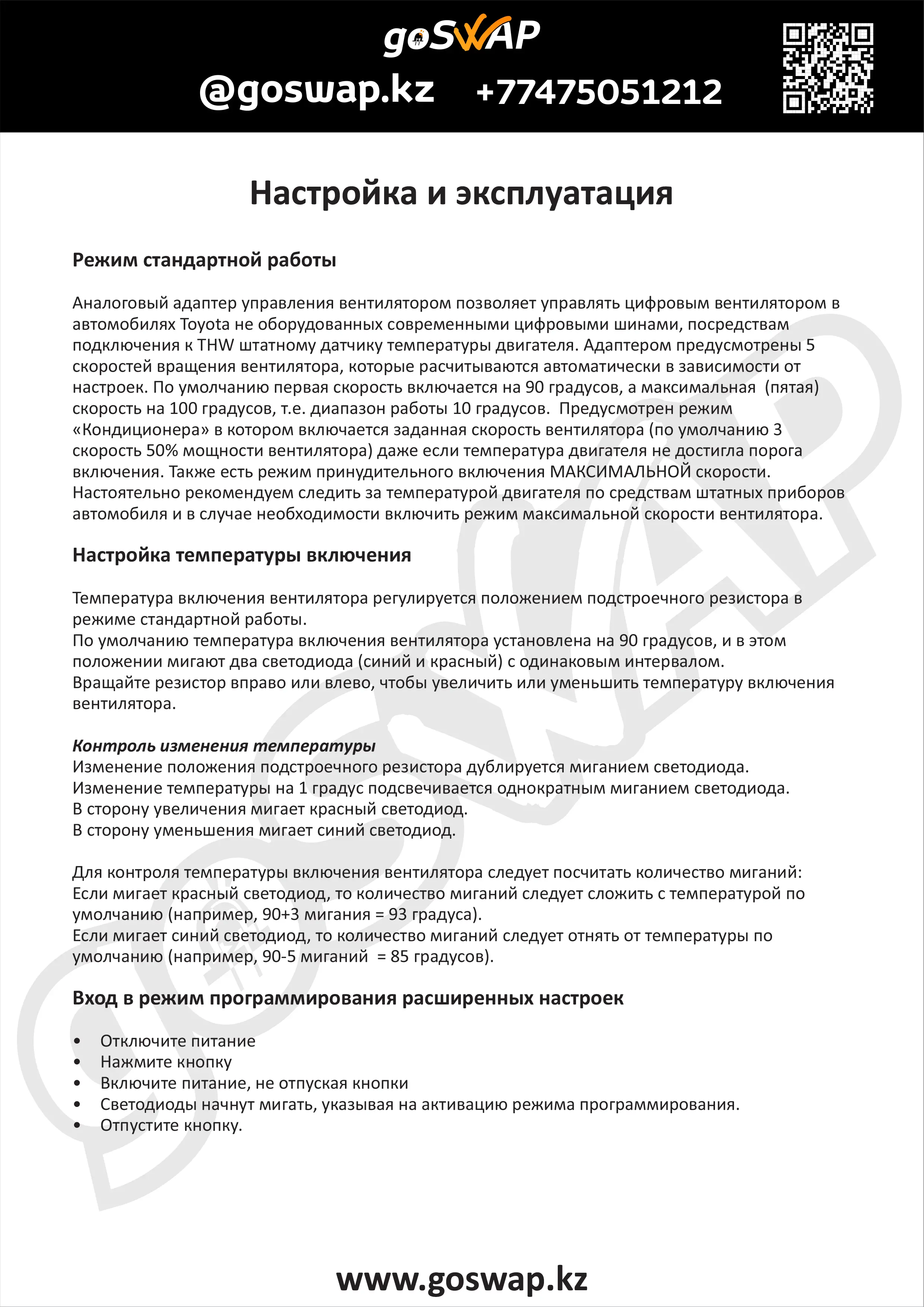 goSWAP

@goswap.kz +77475051212

Настройка и эксплуатация

Режим стандартной работы

Аналоговый адаптер управления вентилятором позволяет управлять цифровым вентилятором в автомобилях Toyota не оборудованных современными цифровыми шинами, посредствам подключения к THW штатному датчику температуры двигателя. Адаптером предусмотрены 5 скоростей вращения вентилятора, которые расчитываются автоматически в зависимости от настроек. По умолчанию первая скорость включается на 90 градусов, а максимальная (пятая) скорость на 100 градусов, т.е. диапазон работы 10 градусов. Предусмотрен режим «Кондиционера» в котором включается заданная скорость вентилятора (по умолчанию 3 скорость 50% мощности вентилятора) даже если температура двигателя не достигла порога включения. Также есть режим принудительного включения МАКСИМАЛЬНОЙ скорости. Настоятельно рекомендуем следить за температурой двигателя по средствам штатных приборов автомобиля и в случае необходимости включить режим максимальной скорости вентилятора.

Настройка температуры включения

Температура включения вентилятора регулируется положением подстроечного резистора в режиме стандартной работы.
По умолчанию температура включения вентилятора установлена на 90 градусов, и в этом положении мигают два светодиода (синий и красный) с одинаковым интервалом.
Вращайте резистор вправо или влево, чтобы увеличить или уменьшить температуру включения вентилятора.

Контроль изменения температуры
Изменение положения подстроечного резистора дублируется миганием светодиода.
Изменение температуры на 1 градус подсвечивается однократным миганием светодиода.
В сторону увеличения мигает красный светодиод.
В сторону уменьшения мигает синий светодиод.

Для контроля температуры включения вентилятора следует посчитать количество миганий:
Если мигает красный светодиод, то количество миганий следует сложить с температурой по умолчанию (например, 90+3 мигания = 93 градуса).
Если мигает синий светодиод, то количество миганий следует отнять от температуры по умолчанию (например, 90-5 миганий = 85 градусов).

Вход в режим программирования расширенных настроек

• Отключите питание
• Нажмите кнопку
• Включите питание, не отпуская кнопки
• Светодиоды начнут мигать, указывая на активацию режима программирования.
• Отпустите кнопку.

www.goswap.kz